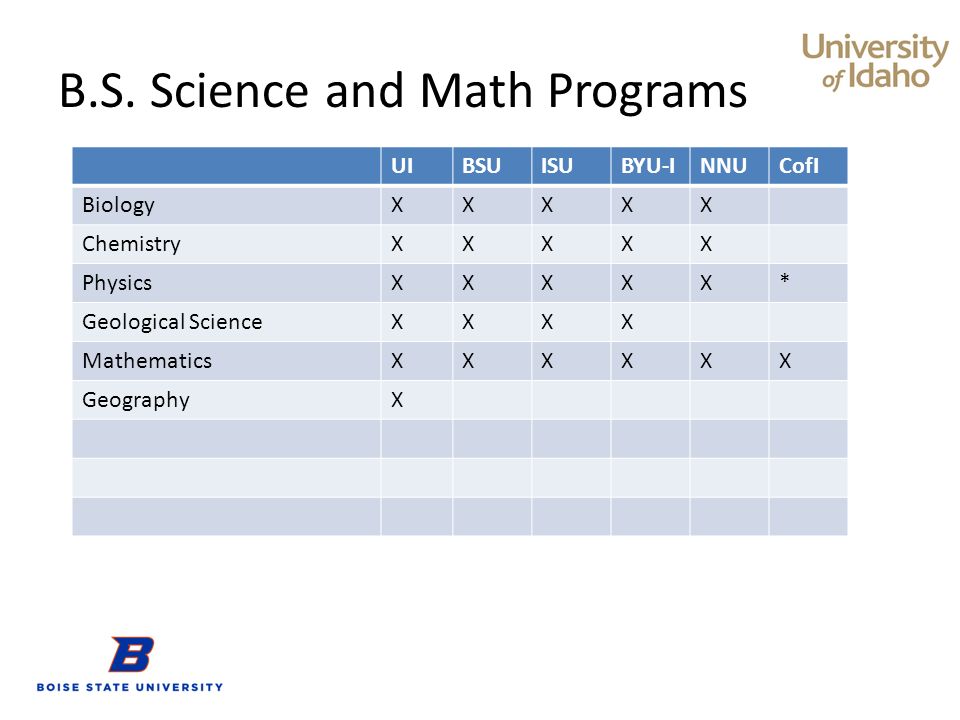 University of Idaho

B.S. Science and Math Programs

| | UI | BSU | ISU | BYU-I | NNU | CofI |
|---|---|---|---|---|---|---|
| Biology | X | X | X | X | X | |
| Chemistry | X | X | X | X | X | |
| Physics | X | X | X | X | X | * |
| Geological Science | X | X | X | X | | |
| Mathematics | X | X | X | X | X | X |
| Geography | X | | | | | |
| | | | | | | |
| | | | | | | |
| | | | | | | |

B
BOISE STATE UNIVERSITY